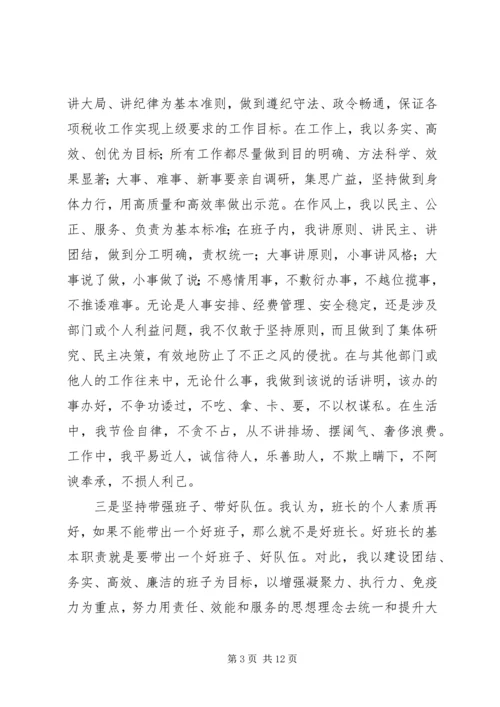 讲大局、讲纪律为基本准则，做到遵纪守法、政令畅通，保证各项税收工作实现上级要求的工作目标。在工作上，我以务实、高效、创优为目标；所有工作都尽量做到目的明确、方法科学、效果显著；大事、难事、新事要亲自调研，集思广益，坚持做到身体力行，用高质量和高效率做出示范。在作风上，我以民主、公正、服务、负责为基本标准；在班子内，我讲原则、讲民主、讲团结，做到分工明确，责权统一；大事讲原则，小事讲风格；大事说了做，小事做了说；不感情用事，不敷衍办事，不越位揽事，不推诿难事。无论是人事安排、经费管理、安全稳定，还是涉及部门或个人利益问题，我不仅敢于坚持原则，而且做到了集体研究、民主决策，有效地防止了不正之风的侵扰。在与其他部门或他人的工作往来中，无论什么事，我做到该说的话讲明，该办的事办好，不争功诿过，不吃、拿、卡、要，不以权谋私。在生活中，我节俭自律，不贪不占，从不讲排场、摆阔气、奢侈浪费。工作中，我平易近人，诚信待人，乐善助人，不欺上瞒下，不阿谀奉承，不损人利己。

三是坚持带强班子、带好队伍。我认为，班长的个人素质再好，如果不能带出一个好班子，那么就不是好班长。好班长的基本职责就是要带出一个好班子、好队伍。对此，我以建设团结、务实、高效、廉洁的班子为目标，以增强凝聚力、执行力、免疫力为重点，努力用责任、效能和服务的思想理念去统一和提升大

第 3 页 共 12 页